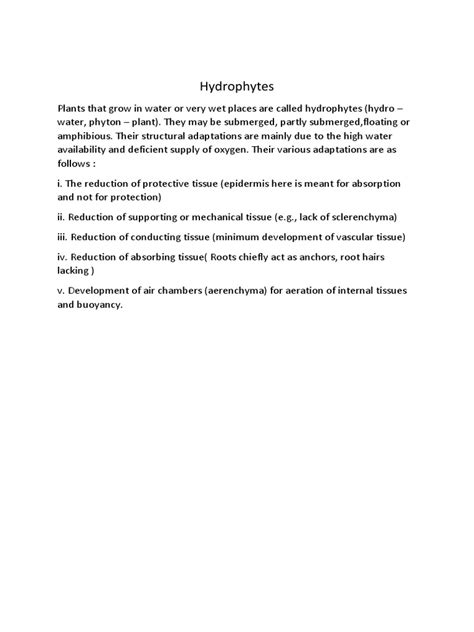 Hydrophytes

Plants that grow in water or very wet places are called hydrophytes (hydro – water, phyton – plant). They may be submerged, partly submerged,floating or amphibious. Their structural adaptations are mainly due to the high water availability and deficient supply of oxygen. Their various adaptations are as follows :

i. The reduction of protective tissue (epidermis here is meant for absorption and not for protection)

ii. Reduction of supporting or mechanical tissue (e.g., lack of sclerenchyma)

iii. Reduction of conducting tissue (minimum development of vascular tissue)

iv. Reduction of absorbing tissue( Roots chiefly act as anchors, root hairs lacking )

v. Development of air chambers (aerenchyma) for aeration of internal tissues and buoyancy.